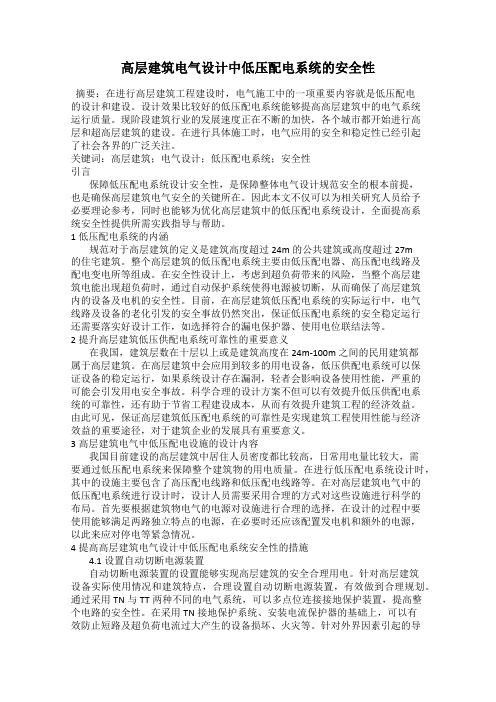 高层建筑电气设计中低压配电系统的安全性

摘要：在进行高层建筑工程建设时，电气施工中的一项重要内容就是低压配电的设计和建设。设计效果比较好的低压配电系统能够提高高层建筑中的电气系统运行质量。现阶段建筑行业的发展速度正在不断的加快，各个城市都开始进行高层和超高层建筑的建设。在进行具体施工时，电气应用的安全和稳定性已经引起了社会各界的广泛关注。
关键词：高层建筑；电气设计；低压配电系统；安全性
引言

保障低压配电系统设计安全性，是保障整体电气设计规范安全的根本前提，也是确保高层建筑电气安全的关键所在。因此本文不仅可以为相关研究人员给予必要理论参考，同时也能够为优化高层建筑中的低压配电系统设计，全面提高系统安全性提供所需实践指导与帮助。

1 低压配电系统的内涵

规范对于高层建筑的定义是建筑高度超过 24m 的公共建筑或高度超过 27m 的住宅建筑。整个高层建筑的低压配电系统主要由低压配电器、高压配电线路及配电变电所等组成。在安全性设计上，考虑到超负荷带来的风险，当整个高层建筑电能出现超负荷时，通过自动保护系统使得电源被切断，从而确保了高层建筑内的设备及电机的安全性。目前，在高层建筑低压配电系统的实际运行中，电气线路及设备的老化引发的安全事故仍然突出，保证低压配电系统的安全稳定运行还需要落实好设计工作，如选择符合的漏电保护器、使用电位联结法等。

2 提升高层建筑低压供配电系统可靠性的重要意义

在我国，建筑层数在十层以上或是建筑高度在 24m-100m 之间的民用建筑都属于高层建筑。在高层建筑中会应用到较多的用电设备，低压供配电系统可以保证设备的稳定运行，如果系统设计存在漏洞，轻者会影响设备使用性能，严重的可能会引发用电安全事故。科学合理的设计方案不但可以有效提升低压供配电系统的可靠性，还有助于节省工程建设成本，从而有效提升建筑工程的经济效益。由此可见，保证高层建筑低压配电系统的可靠性是实现建筑工程使用性能与经济效益的重要途径，对于建筑企业的发展具有重要意义。

3 高层建筑电气中低压配电设施的设计内容

我国目前建设的高层建筑中居住人员密度都比较高，日常用电量比较大，需要通过低压配电系统来保障整个建筑物的用电质量。在进行低压配电系统设计时，其中的设施主要包含了高压配电线路和低压配电线路等。在对高层建筑电气中的低压配电系统进行设计时，设计人员需要采用合理的方式对这些设施进行科学的布局。首先要根据建筑物电气的电源对设施进行合理的选择，在设计的过程中要使用能够满足两路独立特点的电源，在必要时还应该配置发电机和额外的电源，以此来应对停电等紧急情况。

4 提高高层建筑电气设计中低压配电系统安全性的措施

4.1 设置自动切断电源装置

自动切断电源装置的设置能够实现高层建筑的安全合理用电。针对高层建筑设备实际使用情况和建筑特点，合理设置自动切断电源装置，有效做到合理规划。通过采用 TN 与 TT 两种不同的电气系统，可以多点位连接接地保护装置，提高整个电路的安全性。在采用 TN 接地保护系统、安装电流保护器的基础上，可以有效防止短路及超负荷电流过大产生的设备损坏、火灾等。针对外界因素引起的导